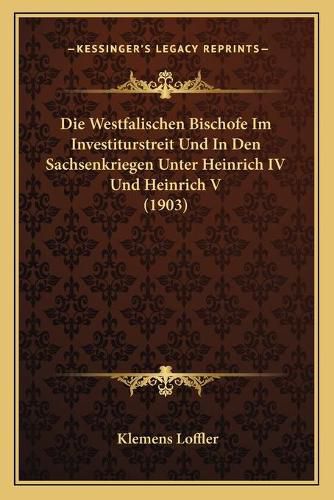 —KESSINGER'S LEGACY REPRINTS—

Die Westfalischen Bischofe Im Investiturstreit Und In Den Sachsenkriegen Unter Heinrich IV Und Heinrich V (1903)

Klemens Loffler